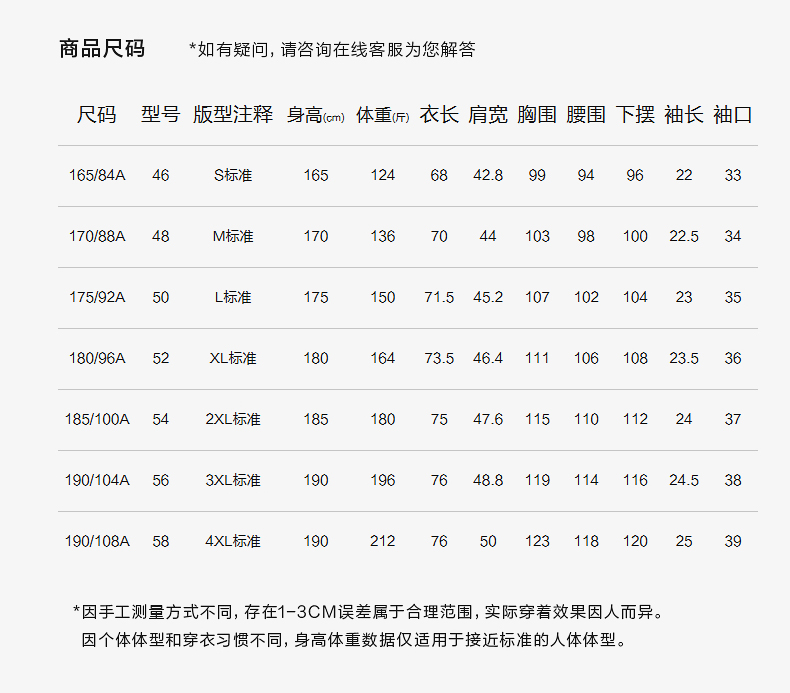 商品尺码 *如有疑问，请咨询在线客服为您解答

| 尺码 | 型号 | 版型注释 | 身高(cm) | 体重(斤) | 衣长 | 肩宽 | 胸围 | 腰围 | 下摆 | 袖长 | 袖口 |
|---|---|---|---|---|---|---|---|---|---|---|---|
| 165/84A | 46 | S标准 | 165 | 124 | 68 | 42.8 | 99 | 94 | 96 | 22 | 33 |
| 170/88A | 48 | M标准 | 170 | 136 | 70 | 44 | 103 | 98 | 100 | 22.5 | 34 |
| 175/92A | 50 | L标准 | 175 | 150 | 71.5 | 45.2 | 107 | 102 | 104 | 23 | 35 |
| 180/96A | 52 | XL标准 | 180 | 164 | 73.5 | 46.4 | 111 | 106 | 108 | 23.5 | 36 |
| 185/100A | 54 | 2XL标准 | 185 | 180 | 75 | 47.6 | 115 | 110 | 112 | 24 | 37 |
| 190/104A | 56 | 3XL标准 | 190 | 196 | 76 | 48.8 | 119 | 114 | 116 | 24.5 | 38 |
| 190/108A | 58 | 4XL标准 | 190 | 212 | 76 | 50 | 123 | 118 | 120 | 25 | 39 |

*因手工测量方式不同，存在1-3CM误差属于合理范围，实际穿着效果因人而异。
因个体体型和穿衣习惯不同，身高体重数据仅适用于接近标准的人体体型。